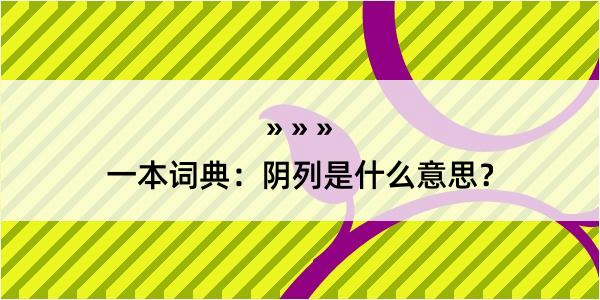 » » »

一本词典：阴列是什么意思？